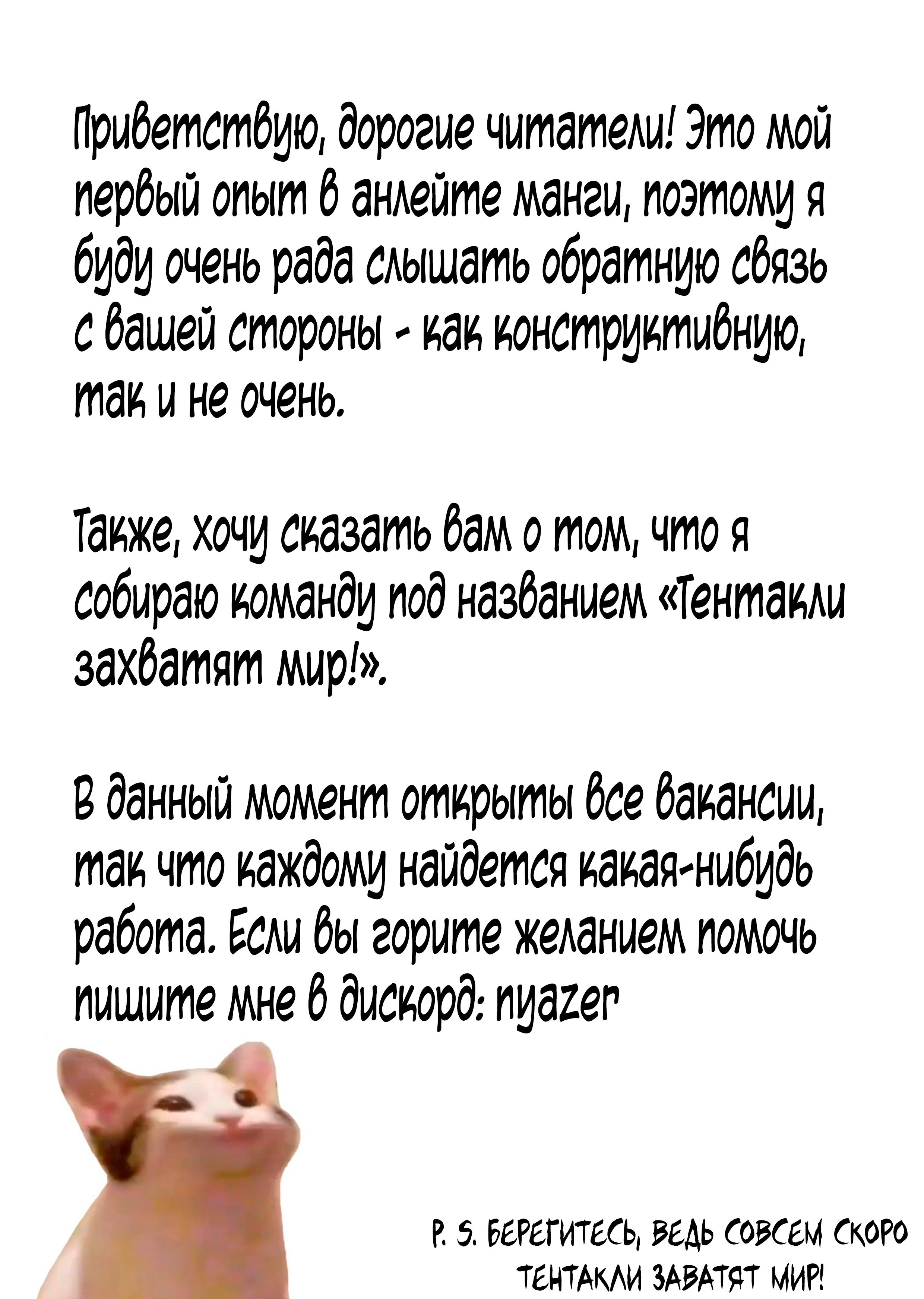 Приветствую, дорогие читатели! Это мой первый опыт в анлейте манги, поэтому я буду очень рада слышать обратную связь с вашей стороны - как конструктивную, так и не очень.

Также, хочу сказать вам о том, что я собираю команду под названием «Тентакли захватят мир!».

В данный момент открыты все вакансии, так что каждому найдется какая-нибудь работа. Если вы горите желанием помочь пишите мне в дискорд: nyazer

P. S. БЕРЕГИТЕСЬ, ВЕДЬ СОВСЕМ СКОРО ТЕНТАКЛИ ЗАВАТЯТ МИР!